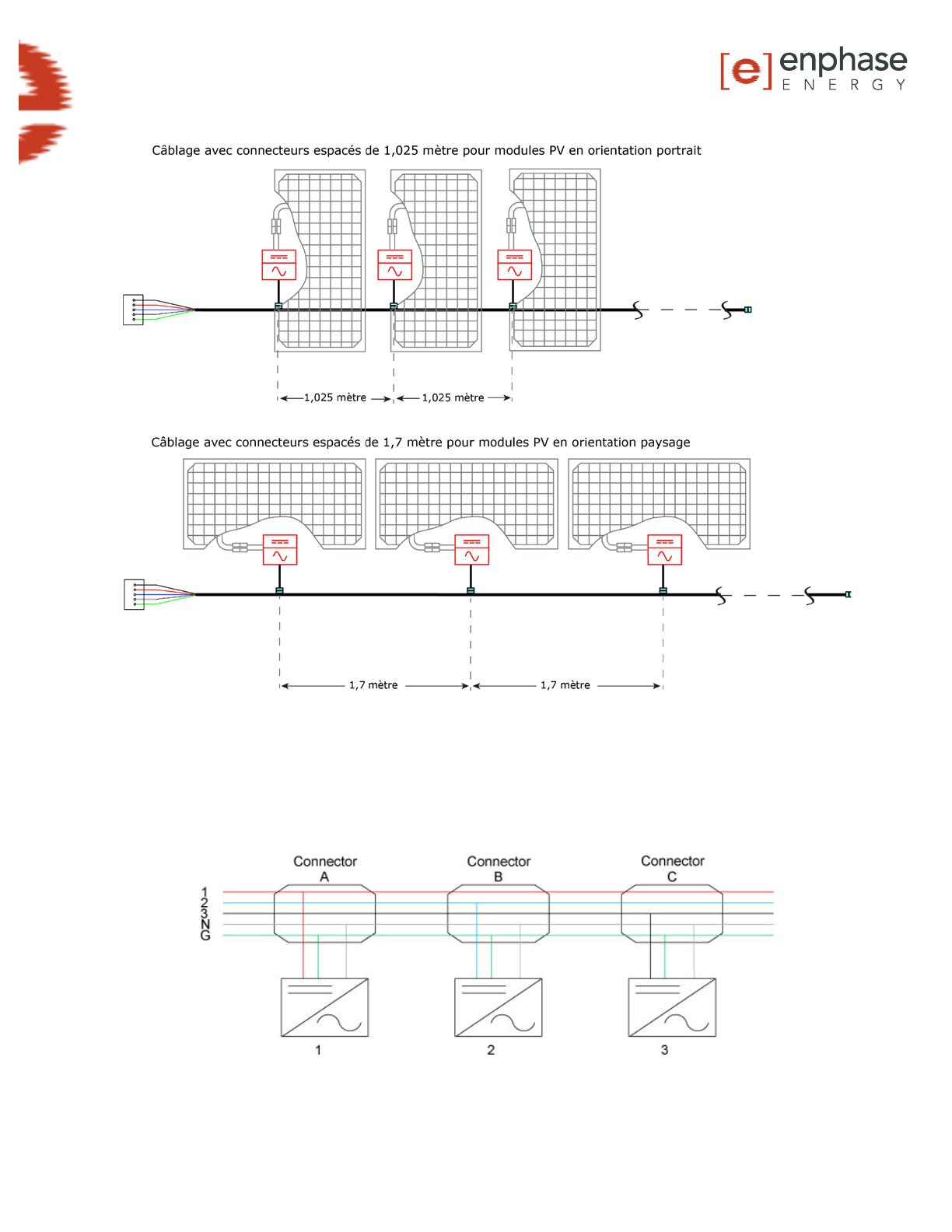 [e] enphase ENERGY

Câblage avec connecteurs espacés de 1,025 mètre pour modules PV en orientation portrait

1,025 mètre

1,025 mètre

Câblage avec connecteurs espacés de 1,7 mètre pour modules PV en orientation paysage

1,7 mètre

1,7 mètre

Connector A

Connector B

Connector C

1
2
3
N
G

1

2

3